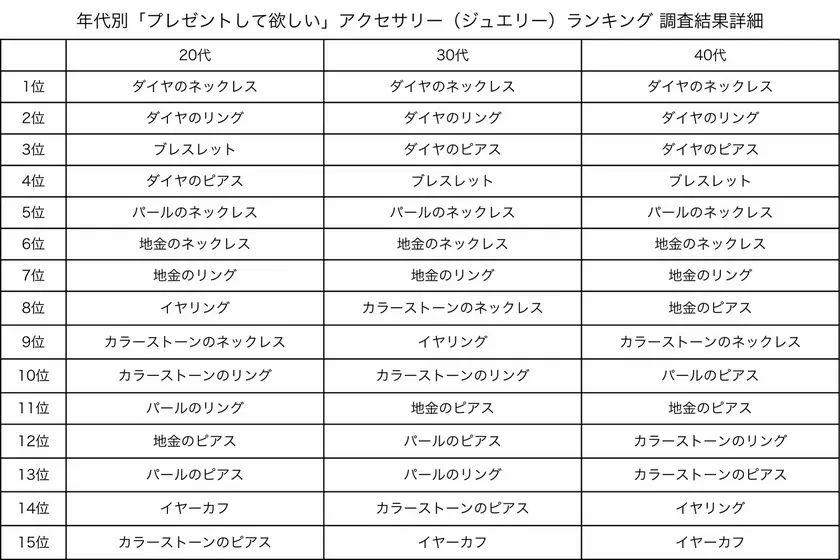 年代別「プレゼントして欲しい」アクセサリー（ジュエリー）ランキング 調査結果詳細

| | 20代 | 30代 | 40代 |
|---|---|---|---|
| 1位 | ダイヤのネックレス | ダイヤのネックレス | ダイヤのネックレス |
| 2位 | ダイヤのリング | ダイヤのリング | ダイヤのリング |
| 3位 | ブレスレット | ダイヤのピアス | ダイヤのピアス |
| 4位 | ダイヤのピアス | ブレスレット | ブレスレット |
| 5位 | パールのネックレス | パールのネックレス | パールのネックレス |
| 6位 | 地金のネックレス | 地金のネックレス | 地金のネックレス |
| 7位 | 地金のリング | 地金のリング | 地金のリング |
| 8位 | イヤリング | カラーストーンのネックレス | 地金のピアス |
| 9位 | カラーストーンのネックレス | イヤリング | カラーストーンのネックレス |
| 10位 | カラーストーンのリング | カラーストーンのリング | パールのピアス |
| 11位 | パールのリング | 地金のピアス | 地金のピアス |
| 12位 | 地金のピアス | パールのピアス | カラーストーンのリング |
| 13位 | パールのピアス | パールのリング | カラーストーンのピアス |
| 14位 | イヤーカフ | カラーストーンのピアス | イヤリング |
| 15位 | カラーストーンのピアス | イヤーカフ | イヤーカフ |